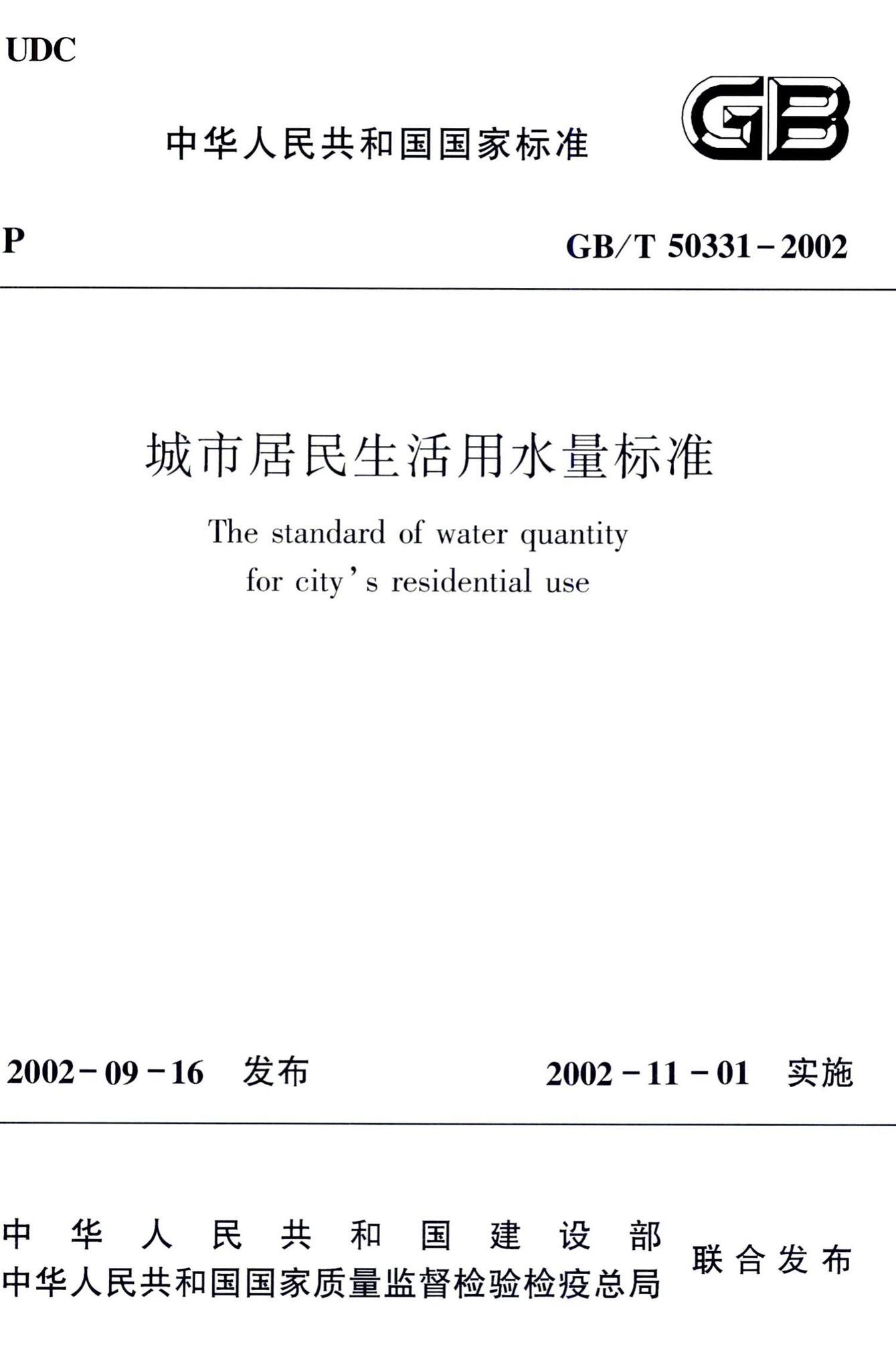 UDC

中华人民共和国国家标准

GB

P

GB/T 50331-2002

城市居民生活用水量标准

The standard of water quantity for city's residential use

2002-09-16 发布

2002-11-01 实施

中华人民共和国建设部
中华人民共和国国家质量监督检验检疫总局
联合发布